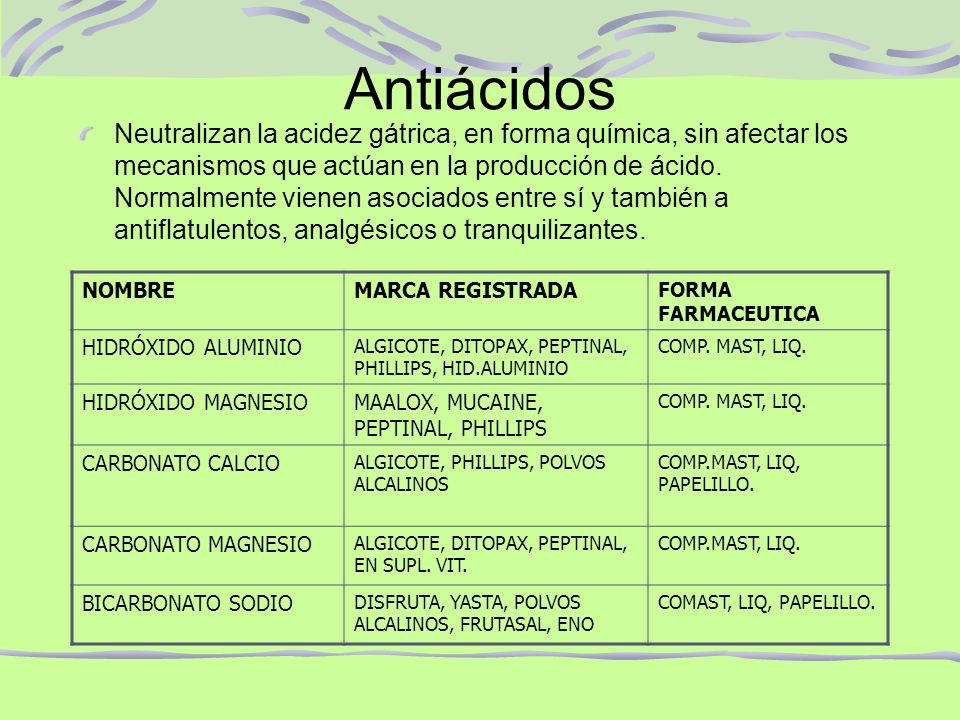 Antiácidos

Neutralizan la acidez gátrica, en forma química, sin afectar los mecanismos que actúan en la producción de ácido. Normalmente vienen asociados entre sí y también a antiflatulentos, analgésicos o tranquilizantes.

| NOMBRE | MARCA REGISTRADA | FORMA FARMACEUTICA |
|---|---|---|
| HIDRÓXIDO ALUMINIO | ALGICOTE, DITOPAX, PEPTINAL, PHILLIPS, HID.ALUMINIO | COMP. MAST, LIQ. |
| HIDRÓXIDO MAGNESIO | MAALOX, MUCAINE, PEPTINAL, PHILLIPS | COMP. MAST, LIQ. |
| CARBONATO CALCIO | ALGICOTE, PHILLIPS, POLVOS ALCALINOS | COMP.MAST, LIQ, PAPELILLO. |
| CARBONATO MAGNESIO | ALGICOTE, DITOPAX, PEPTINAL, EN SUPL. VIT. | COMP.MAST, LIQ. |
| BICARBONATO SODIO | DISFRUTA, YASTA, POLVOS ALCALINOS, FRUTASAL, ENO | COMAST, LIQ, PAPELILLO. |